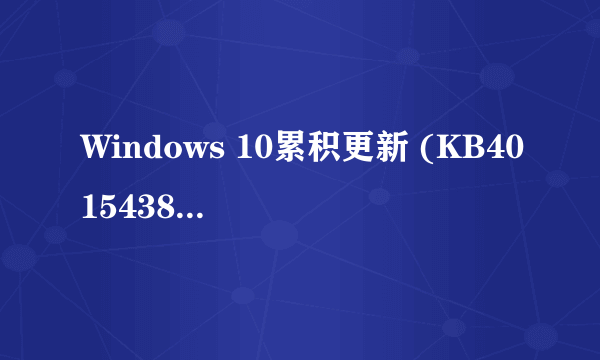 Windows 10累积更新 (KB4015438...